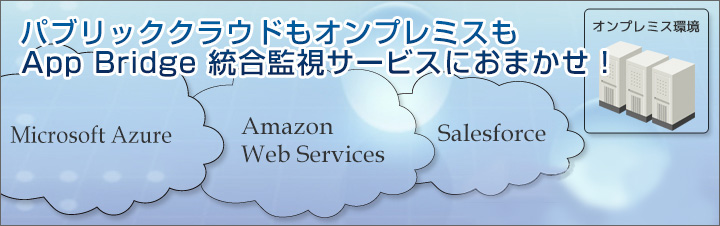 パブリッククラウドもオンプレミスも
App Bridge 統合監視サービスにおまかせ！

オンプレミス環境

Microsoft Azure

Amazon
Web Services

Salesforce